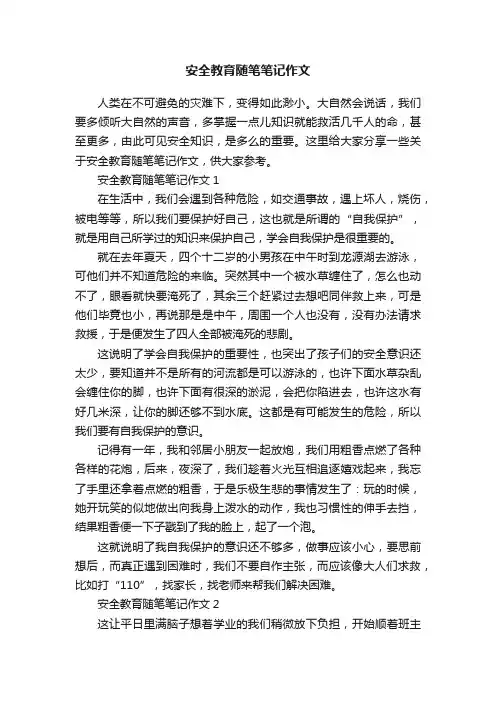 安全教育随笔笔记作文

人类在不可避免的灾难下，变得如此渺小。大自然会说话，我们要多倾听大自然的声音，多掌握一点儿知识就能救活几千人的命，甚至更多，由此可见安全知识，是多么的重要。这里给大家分享一些关于安全教育随笔笔记作文，供大家参考。

安全教育随笔笔记作文 1

在生活中，我们会遇到各种危险，如交通事故，遇上坏人，烧伤，被电等等，所以我们要保护好自己，这也就是所谓的“自我保护”，就是用自己所学过的知识来保护自己，学会自我保护是很重要的。

就在去年夏天，四个十二岁的小男孩在中午时到龙源湖去游泳，可他们并不知道危险的来临。突然其中一个被水草缠住了，怎么也动不了，眼看就快要淹死了，其余三个赶紧过去想吧同伴救上来，可是他们毕竟也小，再说那是是中午，周围一个人也没有，没有办法请求救援，于是便发生了四人全部被淹死的悲剧。

这说明了学会自我保护的重要性，也突出了孩子们的安全意识还太少，要知道并不是所有的河流都是可以游泳的，也许下面水草杂乱会缠住你的脚，也许下面有很深的淤泥，会把你陷进去，也许这水有好几米深，让你的脚还够不到水底。这都是有可能发生的危险，所以我们要有自我保护的意识。

记得有一年，我和邻居小朋友一起放炮，我们用粗香点燃了各种各样的花炮，后来，夜深了，我们趁着火光互相追逐嬉戏起来，我忘了手里还拿着点燃的粗香，于是乐极生悲的事情发生了：玩的时候，她开玩笑的似地做出向我身上泼水的动作，我也习惯性的伸手去挡，结果粗香便一下子戳到了我的脸上，起了一个泡。

这就说明了我自我保护的意识还不够多，做事应该小心，要思前想后，而真正遇到困难时，我们不要自作主张，而应该像大人们求救，比如打“110”，找家长，找老师来帮我们解决困难。

安全教育随笔笔记作文 2

这让平日里满脑子想着学业的我们稍微放下负担，开始顺着班主